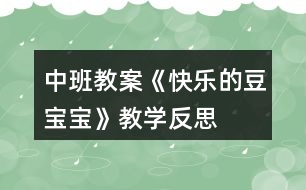 中班教案《快乐的豆宝宝》教学反思